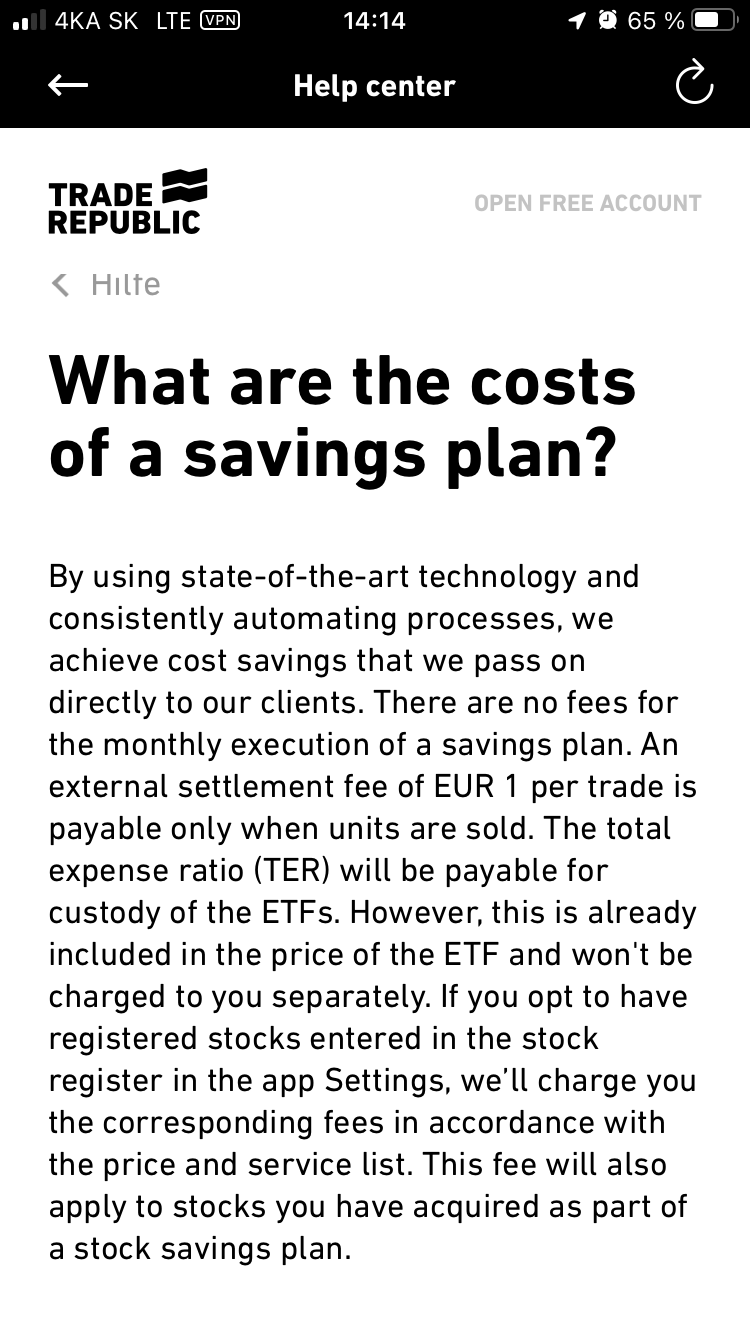 4KA SK LTE VPN 14:14 65 %

Help center

TRADE REPUBLIC

OPEN FREE ACCOUNT

Hilfe

What are the costs of a savings plan?

By using state-of-the-art technology and consistently automating processes, we achieve cost savings that we pass on directly to our clients. There are no fees for the monthly execution of a savings plan. An external settlement fee of EUR 1 per trade is payable only when units are sold. The total expense ratio (TER) will be payable for custody of the ETFs. However, this is already included in the price of the ETF and won't be charged to you separately. If you opt to have registered stocks entered in the stock register in the app Settings, we'll charge you the corresponding fees in accordance with the price and service list. This fee will also apply to stocks you have acquired as part of a stock savings plan.